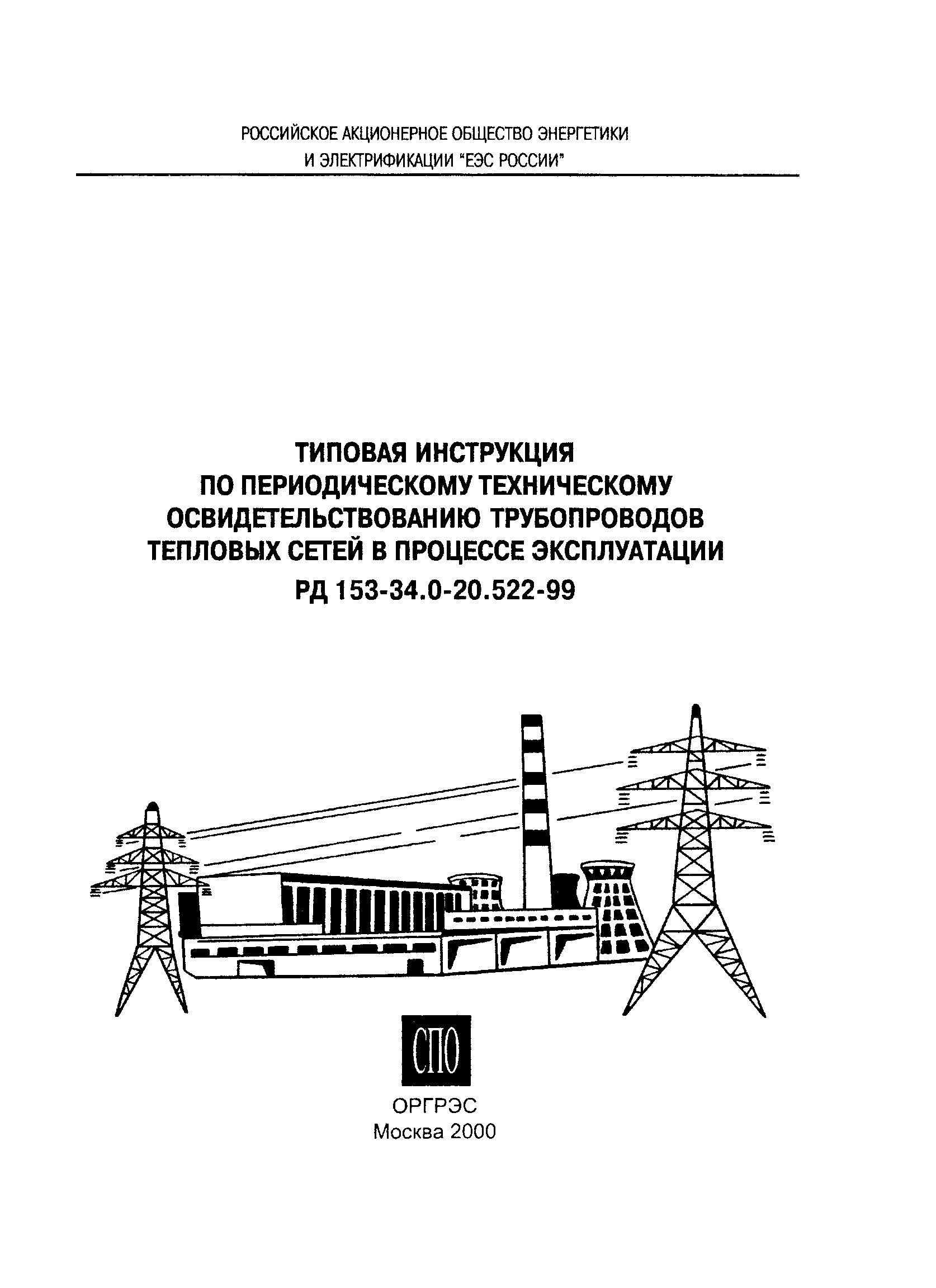 РОССИЙСКОЕ АКЦИОНЕРНОЕ ОБЩЕСТВО ЭНЕРГЕТИКИ И ЭЛЕКТРИФИКАЦИИ "ЕЭС РОССИИ"

ТИПОВАЯ ИНСТРУКЦИЯ ПО ПЕРИОДИЧЕСКОМУ ТЕХНИЧЕСКОМУ ОСВИДЕТЕЛЬСТВОВАНИЮ ТРУБОПРОВОДОВ ТЕПЛОВЫХ СЕТЕЙ В ПРОЦЕССЕ ЭКСПЛУАТАЦИИ

РД 153-34.0-20.522-99

СПО

ОРГРЭС
Москва 2000